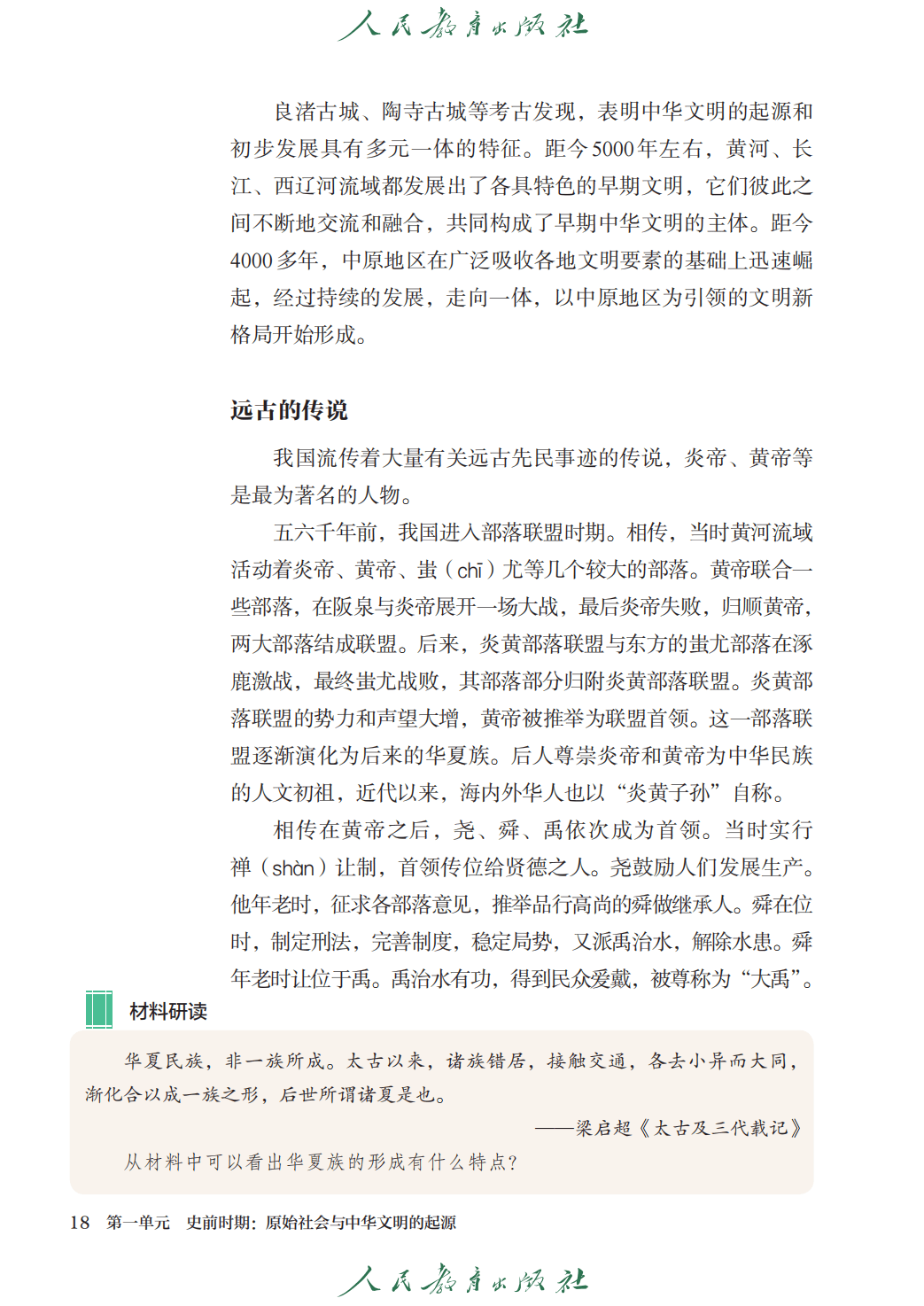 人民教育出版社

良渚古城、陶寺古城等考古发现，表明中华文明的起源和初步发展具有多元一体的特征。距今5000年左右，黄河、长江、西辽河流域都发展出了各具特色的早期文明，它们彼此之间不断地交流和融合，共同构成了早期中华文明的主体。距今4000多年，中原地区在广泛吸收各地文明要素的基础上迅速崛起，经过持续的发展，走向一体，以中原地区为引领的文明新格局开始形成。

远古的传说

我国流传着大量有关远古先民事迹的传说，炎帝、黄帝等是最为著名的人物。

五六千年前，我国进入部落联盟时期。相传，当时黄河流域活动着炎帝、黄帝、蚩（chī）尤等几个较大的部落。黄帝联合一些部落，在阪泉与炎帝展开一场大战，最后炎帝失败，归顺黄帝，两大部落结成联盟。后来，炎黄部落联盟与东方的蚩尤部落在涿鹿激战，最终蚩尤战败，其部落部分归附炎黄部落联盟。炎黄部落联盟的势力和声望大增，黄帝被推举为联盟首领。这一部落联盟逐渐演化为后来的华夏族。后人尊崇炎帝和黄帝为中华民族的人文初祖，近代以来，海内外华人也以“炎黄子孙”自称。

相传在黄帝之后，尧、舜、禹依次成为首领。当时实行禅（shàn）让制，首领传位给贤德之人。尧鼓励人们发展生产。他年老时，征求各部落意见，推举品行高尚的舜做继承人。舜在位时，制定刑法，完善制度，稳定局势，又派禹治水，解除水患。舜年老时让位于禹。禹治水有功，得到民众爱戴，被尊称为“大禹”。

材料研读

华夏民族，非一族所成。太古以来，诸族错居，接触交通，各去小异而大同，渐化合以成一族之形，后世所谓诸夏是也。

——梁启超《太古及三代载记》

从材料中可以看出华夏族的形成有什么特点？

18 第一单元 史前时期：原始社会与中华文明的起源

人民教育出版社